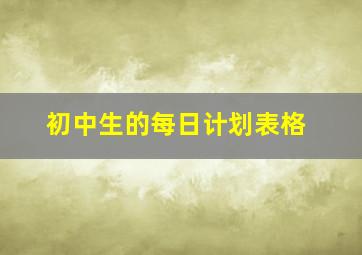 初中生的每日计划表格